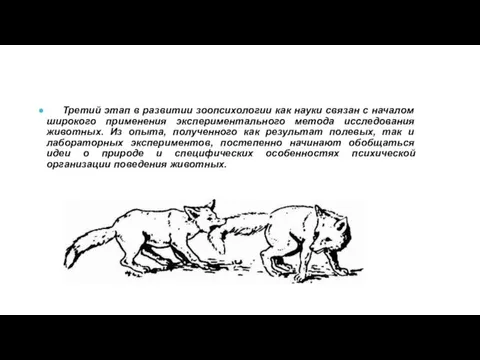 Третий этап в развитии зоопсихологии как науки связан с началом широкого применения экспериментального метода исследования животных. Из опыта, полученного как результат полевых, так и лабораторных экспериментов, постепенно начинают обобщаться идеи о природе и специфических особенностях психической организации поведения животных.